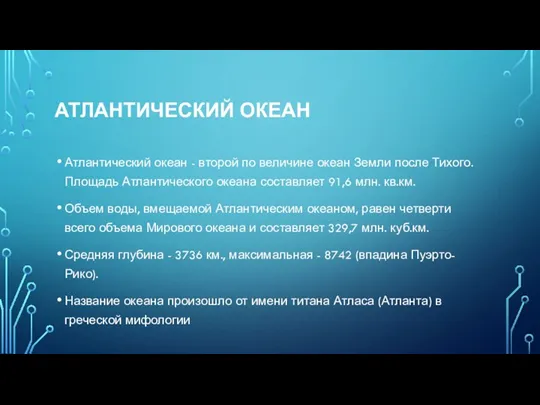 АТЛАНТИЧЕСКИЙ ОКЕАН

• Атлантический океан - второй по величине океан Земли после Тихого. Площадь Атлантического океана составляет 91,6 млн. кв.км.

• Объем воды, вмещаемой Атлантическим океаном, равен четверти всего объема Мирового океана и составляет 329,7 млн. куб.км.

• Средняя глубина - 3736 км., максимальная - 8742 (впадина Пуэрто-Рико).

• Название океана произошло от имени титана Атласа (Атланта) в греческой мифологии